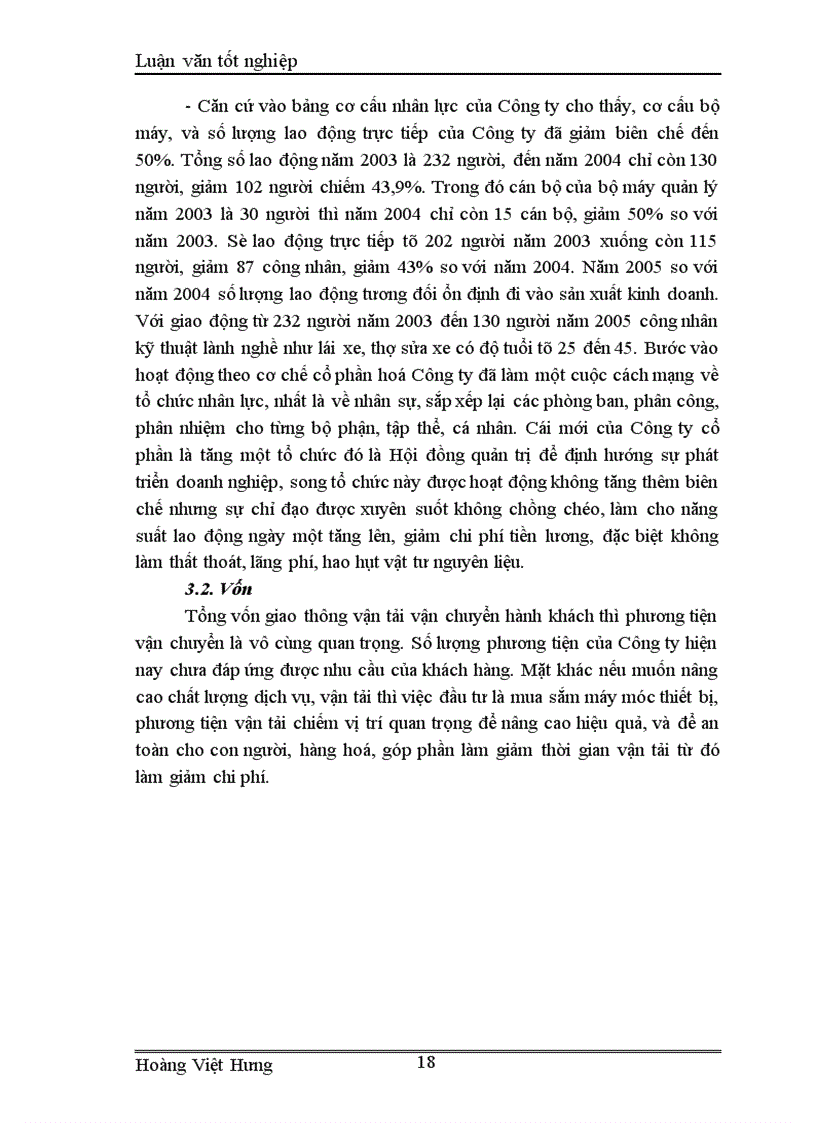 Luận văn tốt nghiệp

- Căn cứ vào bảng cơ cấu nhân lực của Công ty cho thấy, cơ cấu bộ máy, và số lượng lao động trực tiếp của Công ty đã giảm biên chế đến 50%. Tổng số lao động năm 2003 là 232 người, đến năm 2004 chỉ còn 130 người, giảm 102 người chiếm 43,9%. Trong đó cán bộ của bộ máy quản lý năm 2003 là 30 người thì năm 2004 chỉ còn 15 cán bộ, giảm 50% so với năm 2003. Sè lao động trực tiếp tõ 202 người năm 2003 xuống còn 115 người, giảm 87 công nhân, giảm 43% so với năm 2004. Năm 2005 so với năm 2004 số lượng lao động tương đối ổn định đi vào sản xuất kinh doanh. Với giao động từ 232 người năm 2003 đến 130 người năm 2005 công nhân kỹ thuật lành nghề như lái xe, thợ sửa xe có độ tuổi tõ 25 đến 45. Bước vào hoạt động theo cơ chế cổ phần hoá Công ty đã làm một cuộc cách mạng về tổ chức nhân lực, nhất là về nhân sự, sắp xếp lại các phòng ban, phân công, phân nhiệm cho từng bộ phận, tập thể, cá nhân. Cái mới của Công ty cổ phần là tăng một tổ chức đó là Hội đồng quản trị để định hướng sự phát triển doanh nghiệp, song tổ chức này được hoạt động không tăng thêm biên chế nhưng sự chỉ đạo được xuyên suốt không chồng chéo, làm cho năng suất lao động ngày một tăng lên, giảm chi phí tiền lương, đặc biệt không làm thất thoát, lãng phí, hao hụt vật tư nguyên liệu.

3.2. Vốn

Tổng vốn giao thông vận tải vận chuyển hành khách thì phương tiện vận chuyển là vô cùng quan trọng. Số lượng phương tiện của Công ty hiện nay chưa đáp ứng được nhu cầu của khách hàng. Mặt khác nếu muốn nâng cao chất lượng dịch vụ, vận tải thì việc đầu tư là mua sắm máy móc thiết bị, phương tiện vận tải chiếm vị trí quan trọng để nâng cao hiệu quả, và để an toàn cho con người, hàng hoá, góp phần làm giảm thời gian vận tải từ đó làm giảm chi phí.

Hoàng Việt Hưng 18